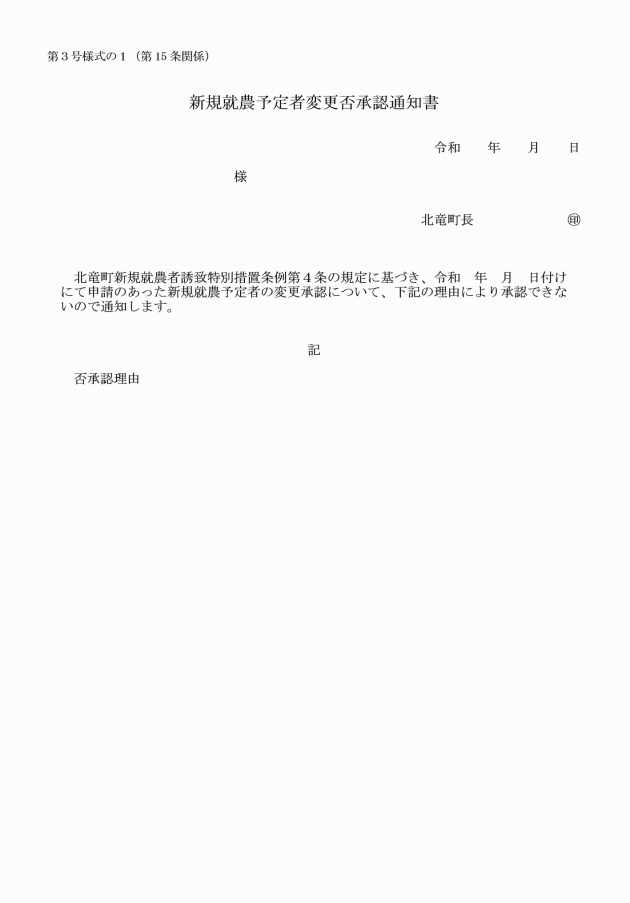 第３号様式の１（第15条関係）

新規就農予定者変更否承認通知書

令和　　年　　月　　日

様

北竜町長　　　　　　㊞

北竜町新規就農者誘致特別措置条例第４条の規定に基づき、令和　年　月　日付けにて申請のあった新規就農予定者の変更承認について、下記の理由により承認できないので通知します。

記

否承認理由